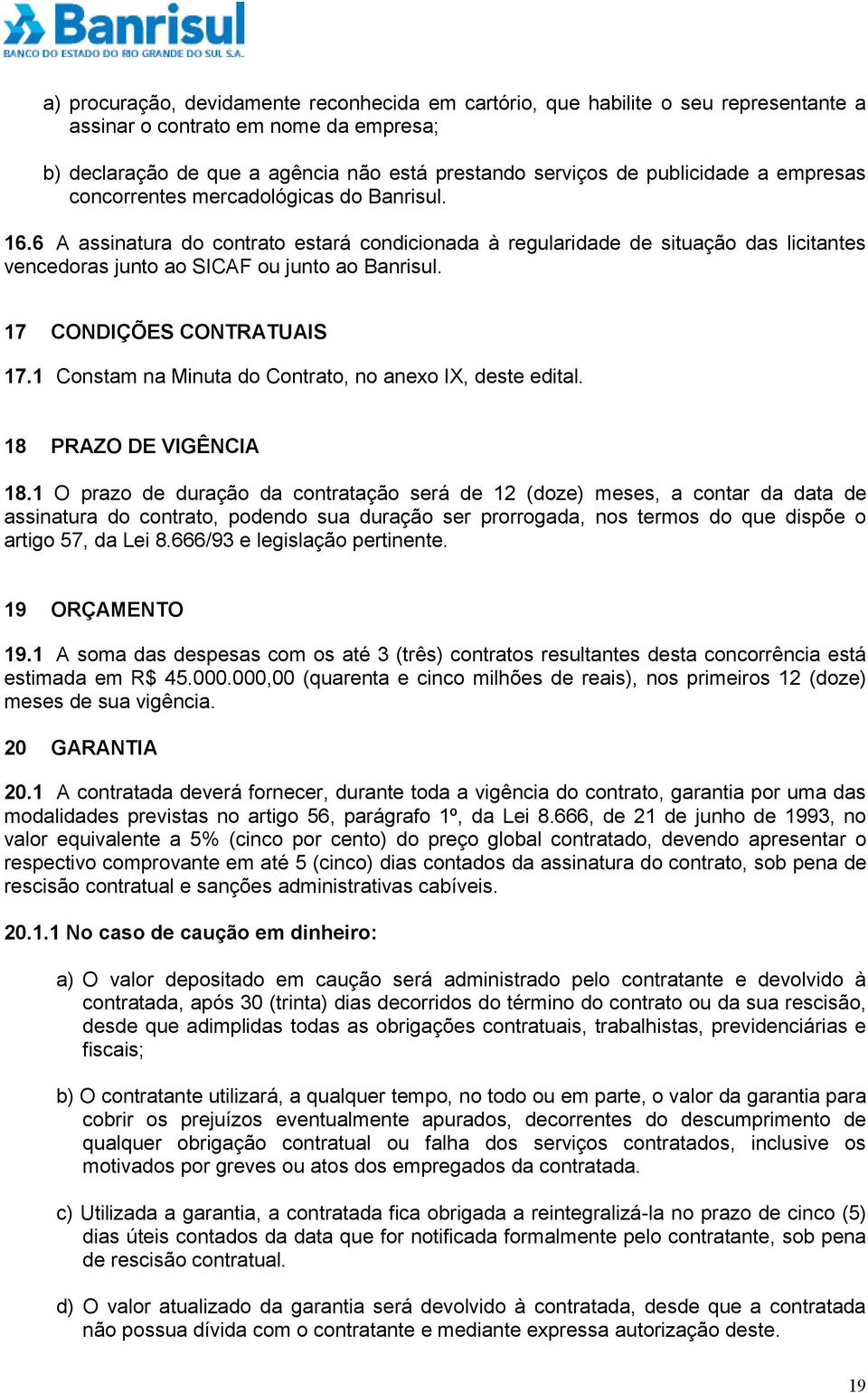 Banrisul
BANCO DO ESTADO DO RIO GRANDE DO SUL S.A.

a) procuração, devidamente reconhecida em cartório, que habilite o seu representante a assinar o contrato em nome da empresa;

b) declaração de que a agência não está prestando serviços de publicidade a empresas concorrentes mercadológicas do Banrisul.

16.6 A assinatura do contrato estará condicionada à regularidade de situação das licitantes vencedoras junto ao SICAF ou junto ao Banrisul.

17 CONDIÇÕES CONTRATUAIS

17.1 Constam na Minuta do Contrato, no anexo IX, deste edital.

18 PRAZO DE VIGÊNCIA

18.1 O prazo de duração da contratação será de 12 (doze) meses, a contar da data de assinatura do contrato, podendo sua duração ser prorrogada, nos termos do que dispõe o artigo 57, da Lei 8.666/93 e legislação pertinente.

19 ORÇAMENTO

19.1 A soma das despesas com os até 3 (três) contratos resultantes desta concorrência está estimada em R$ 45.000.000,00 (quarenta e cinco milhões de reais), nos primeiros 12 (doze) meses de sua vigência.

20 GARANTIA

20.1 A contratada deverá fornecer, durante toda a vigência do contrato, garantia por uma das modalidades previstas no artigo 56, parágrafo 1º, da Lei 8.666, de 21 de junho de 1993, no valor equivalente a 5% (cinco por cento) do preço global contratado, devendo apresentar o respectivo comprovante em até 5 (cinco) dias contados da assinatura do contrato, sob pena de rescisão contratual e sanções administrativas cabíveis.

20.1.1 No caso de caução em dinheiro:

a) O valor depositado em caução será administrado pelo contratante e devolvido à contratada, após 30 (trinta) dias decorridos do término do contrato ou da sua rescisão, desde que adimplidas todas as obrigações contratuais, trabalhistas, previdenciárias e fiscais;

b) O contratante utilizará, a qualquer tempo, no todo ou em parte, o valor da garantia para cobrir os prejuízos eventualmente apurados, decorrentes do descumprimento de qualquer obrigação contratual ou falha dos serviços contratados, inclusive os motivados por greves ou atos dos empregados da contratada.

c) Utilizada a garantia, a contratada fica obrigada a reintegralizá-la no prazo de cinco (5) dias úteis contados da data que for notificada formalmente pelo contratante, sob pena de rescisão contratual.

d) O valor atualizado da garantia será devolvido à contratada, desde que a contratada não possua dívida com o contratante e mediante expressa autorização deste.

19